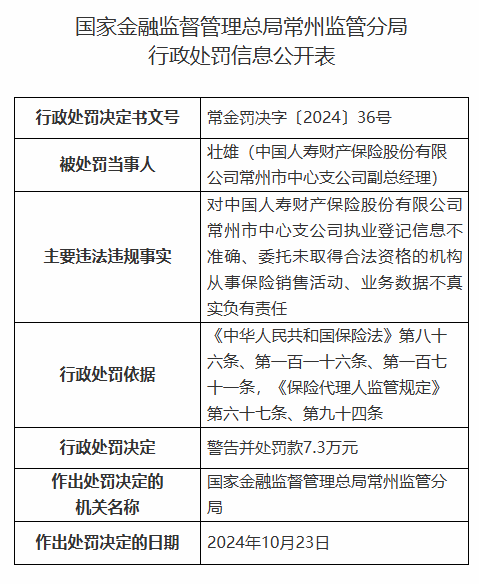 国家金融监督管理总局常州监管分局
行政处罚信息公开表

| 行政处罚决定书文号 | 常金罚决字〔2024〕36号 |
|---|---|
| 被处罚当事人 | 壮雄（中国人寿财产保险股份有限公司常州市中心支公司副总经理） |
| 主要违法违规事实 | 对中国人寿财产保险股份有限公司常州市中心支公司执业登记信息不准确、委托未取得合法资格的机构从事保险销售活动、业务数据不真实负有责任 |
| 行政处罚依据 | 《中华人民共和国保险法》第八十六条、第一百一十六条、第一百七十一条，《保险代理人监管规定》第六十七条、第九十四条 |
| 行政处罚决定 | 警告并处罚款7.3万元 |
| 作出处罚决定的机关名称 | 国家金融监督管理总局常州监管分局 |
| 作出处罚决定的日期 | 2024年10月23日 |